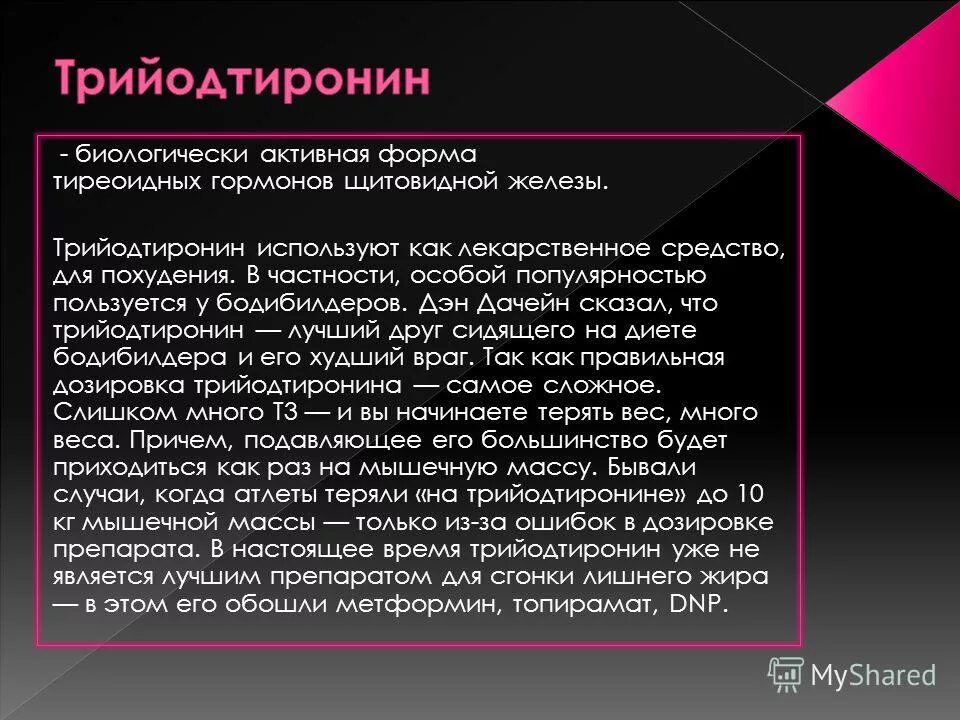 Трийодтиронин

- биологически активная форма тиреоидных гормонов щитовидной железы.

Трийодтиронин используют как лекарственное средство, для похудения. В частности, особой популярностью пользуется у бодибилдеров. Дэн Дачейн сказал, что трийодтиронин — лучший друг сидящего на диете бодибилдера и его худший враг. Так как правильная дозировка трийодтиронина — самое сложное. Слишком много Т3 — и вы начинаете терять вес, много веса. Причем, подавляющее его большинство будет приходиться как раз на мышечную массу. Бывали случаи, когда атлеты теряли «на трийодтиронине» до 10 кг мышечной массы — только из-за ошибок в дозировке препарата. В настоящее время трийодтиронин уже не является лучшим препаратом для сгонки лишнего жира — в этом его обошли метформин, топирамат, DNP.

MyShared